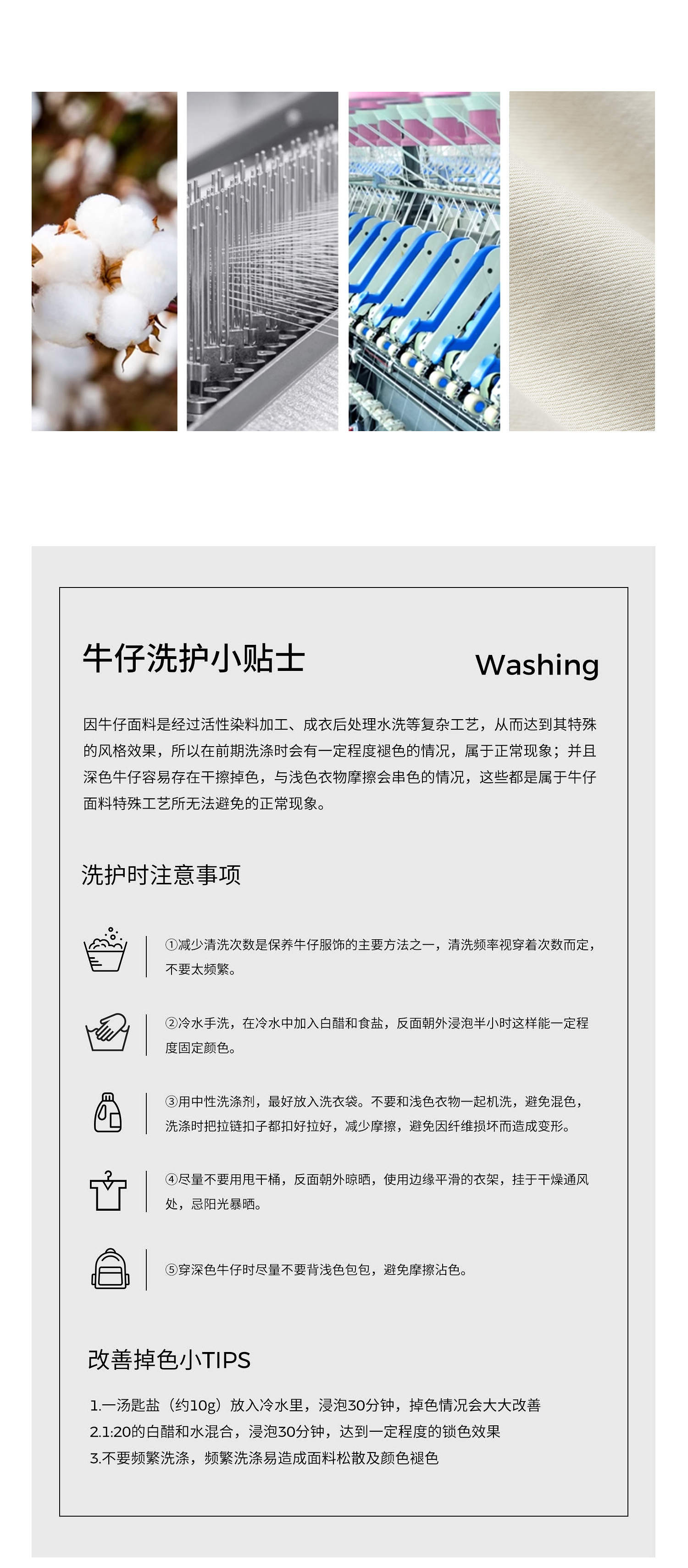 牛仔洗护小贴士

Washing

因牛仔面料是经过活性染料加工、成衣后处理水洗等复杂工艺，从而达到其特殊的风格效果，所以在前期洗涤时会有一定程度褪色的情况，属于正常现象；并且深色牛仔容易存在干擦掉色，与浅色衣物摩擦会串色的情况，这些都是属于牛仔面料特殊工艺所无法避免的正常现象。

洗护时注意事项

①减少清洗次数是保养牛仔服饰的主要方法之一，清洗频率视穿着次数而定，不要太频繁。

②冷水手洗，在冷水中加入白醋和食盐，反面朝外浸泡半小时这样能一定程度固定颜色。

③用中性洗涤剂，最好放入洗衣袋。不要和浅色衣物一起机洗，避免混色，洗涤时把拉链扣子都扣好拉好，减少摩擦，避免因纤维损坏而造成变形。

④尽量不要用甩干桶，反面朝外晾晒，使用边缘平滑的衣架，挂于干燥通风处，忌阳光暴晒。

⑤穿深色牛仔时尽量不要背浅色包包，避免摩擦沾色。

改善掉色小TIPS

1.一汤匙盐（约10g）放入冷水里，浸泡30分钟，掉色情况会大大改善
2.1:20的白醋和水混合，浸泡30分钟，达到一定程度的锁色效果
3.不要频繁洗涤，频繁洗涤易造成面料松散及颜色褪色